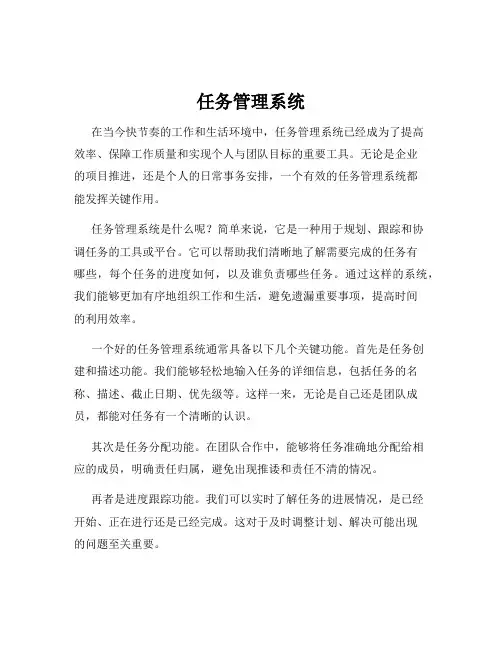 任务管理系统

在当今快节奏的工作和生活环境中，任务管理系统已经成为了提高效率、保障工作质量和实现个人与团队目标的重要工具。无论是企业的项目推进，还是个人的日常事务安排，一个有效的任务管理系统都能发挥关键作用。

任务管理系统是什么呢？简单来说，它是一种用于规划、跟踪和协调任务的工具或平台。它可以帮助我们清晰地了解需要完成的任务有哪些，每个任务的进度如何，以及谁负责哪些任务。通过这样的系统，我们能够更加有序地组织工作和生活，避免遗漏重要事项，提高时间的利用效率。

一个好的任务管理系统通常具备以下几个关键功能。首先是任务创建和描述功能。我们能够轻松地输入任务的详细信息，包括任务的名称、描述、截止日期、优先级等。这样一来，无论是自己还是团队成员，都能对任务有一个清晰的认识。

其次是任务分配功能。在团队合作中，能够将任务准确地分配给相应的成员，明确责任归属，避免出现推诿和责任不清的情况。

再者是进度跟踪功能。我们可以实时了解任务的进展情况，是已经开始、正在进行还是已经完成。这对于及时调整计划、解决可能出现的问题至关重要。